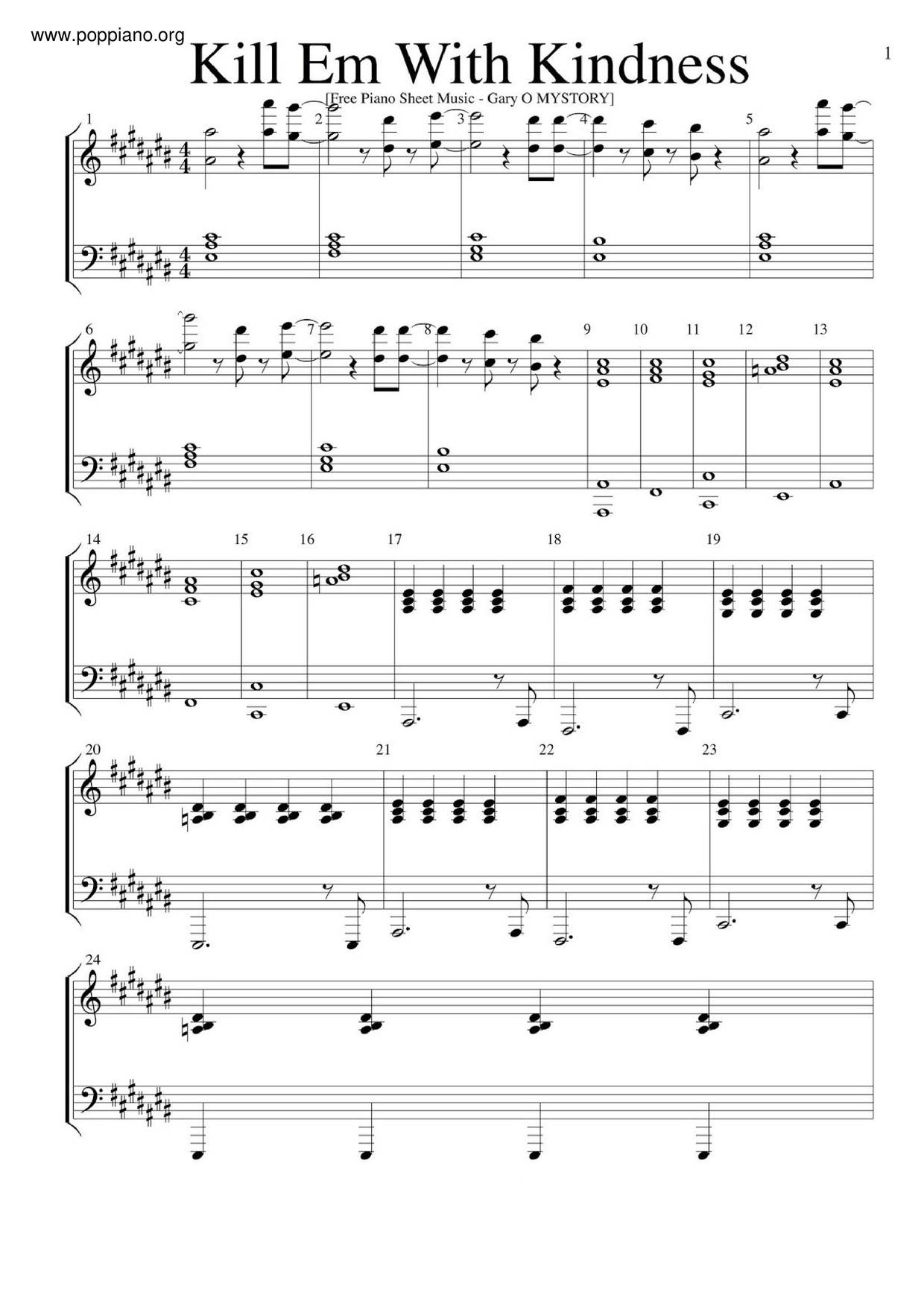 www.poppiano.org

Kill Em With Kindness

1

[Free Piano Sheet Music - Gary O MYSTORY]

1 2 3 4 5

6 7 8 9 10 11 12 13

14 15 16 17 18 19

20 21 22 23

24